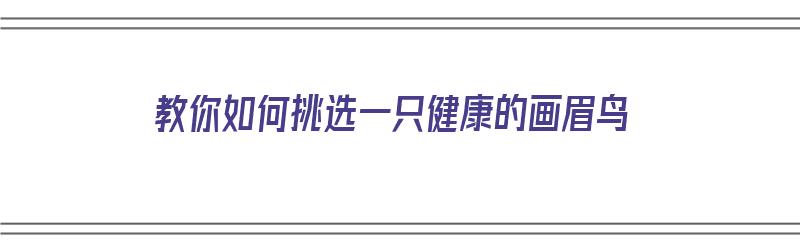 教你如何挑选一只健康的画眉鸟